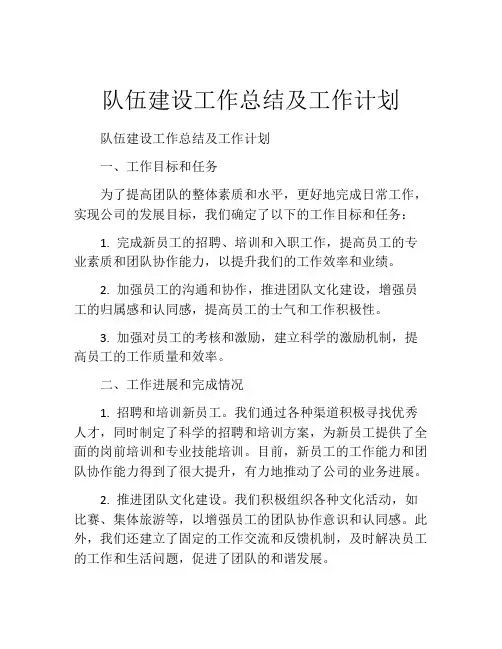 队伍建设工作总结及工作计划

队伍建设工作总结及工作计划

一、工作目标和任务

为了提高团队的整体素质和水平，更好地完成日常工作，实现公司的发展目标，我们确定了以下的工作目标和任务：

1. 完成新员工的招聘、培训和入职工作，提高员工的专业素质和团队协作能力，以提升我们的工作效率和业绩。

2. 加强员工的沟通和协作，推进团队文化建设，增强员工的归属感和认同感，提高员工的士气和工作积极性。

3. 加强对员工的考核和激励，建立科学的激励机制，提高员工的工作质量和效率。

二、工作进展和完成情况

1. 招聘和培训新员工。我们通过各种渠道积极寻找优秀人才，同时制定了科学的招聘和培训方案，为新员工提供了全面的岗前培训和专业技能培训。目前，新员工的工作能力和团队协作能力得到了很大提升，有力地推动了公司的业务进展。

2. 推进团队文化建设。我们积极组织各种文化活动，如比赛、集体旅游等，以增强员工的团队协作意识和认同感。此外，我们还建立了固定的工作交流和反馈机制，及时解决员工的工作和生活问题，促进了团队的和谐发展。